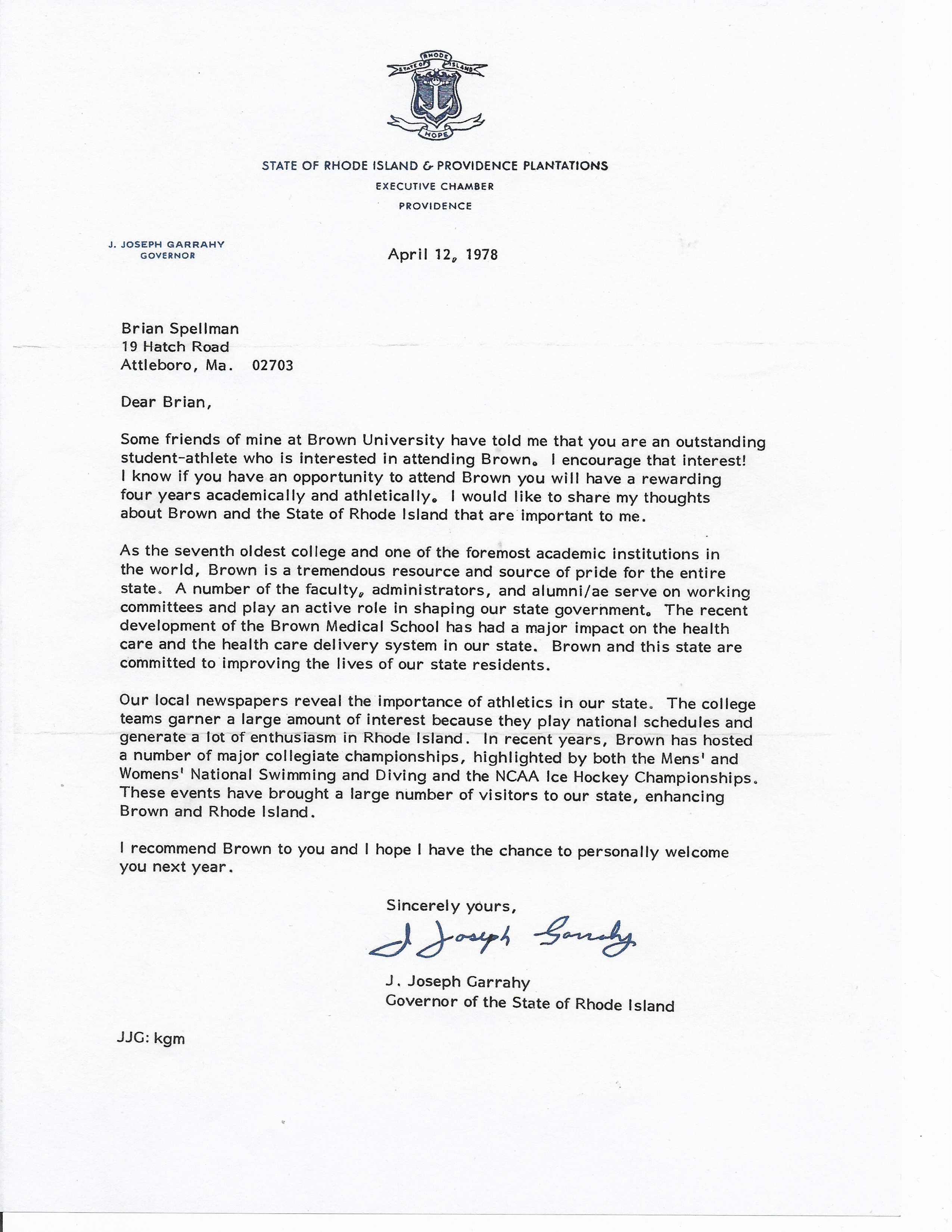 STATE OF RHODE ISLAND HOPE

STATE OF RHODE ISLAND & PROVIDENCE PLANTATIONS
EXECUTIVE CHAMBER
PROVIDENCE

J. JOSEPH GARRAHY
GOVERNOR

April 12, 1978

Brian Spellman
19 Hatch Road
Attleboro, Ma. 02703

Dear Brian,

Some friends of mine at Brown University have told me that you are an outstanding student-athlete who is interested in attending Brown. I encourage that interest! I know if you have an opportunity to attend Brown you will have a rewarding four years academically and athletically. I would like to share my thoughts about Brown and the State of Rhode Island that are important to me.

As the seventh oldest college and one of the foremost academic institutions in the world, Brown is a tremendous resource and source of pride for the entire state. A number of the faculty, administrators, and alumni/ae serve on working committees and play an active role in shaping our state government. The recent development of the Brown Medical School has had a major impact on the health care and the health care delivery system in our state. Brown and this state are committed to improving the lives of our state residents.

Our local newspapers reveal the importance of athletics in our state. The college teams garner a large amount of interest because they play national schedules and generate a lot of enthusiasm in Rhode Island. In recent years, Brown has hosted a number of major collegiate championships, highlighted by both the Mens' and Womens' National Swimming and Diving and the NCAA Ice Hockey Championships. These events have brought a large number of visitors to our state, enhancing Brown and Rhode Island.

I recommend Brown to you and I hope I have the chance to personally welcome you next year.

Sincerely yours,

J Joseph Garrahy

J. Joseph Garrahy
Governor of the State of Rhode Island

JJG: kgm